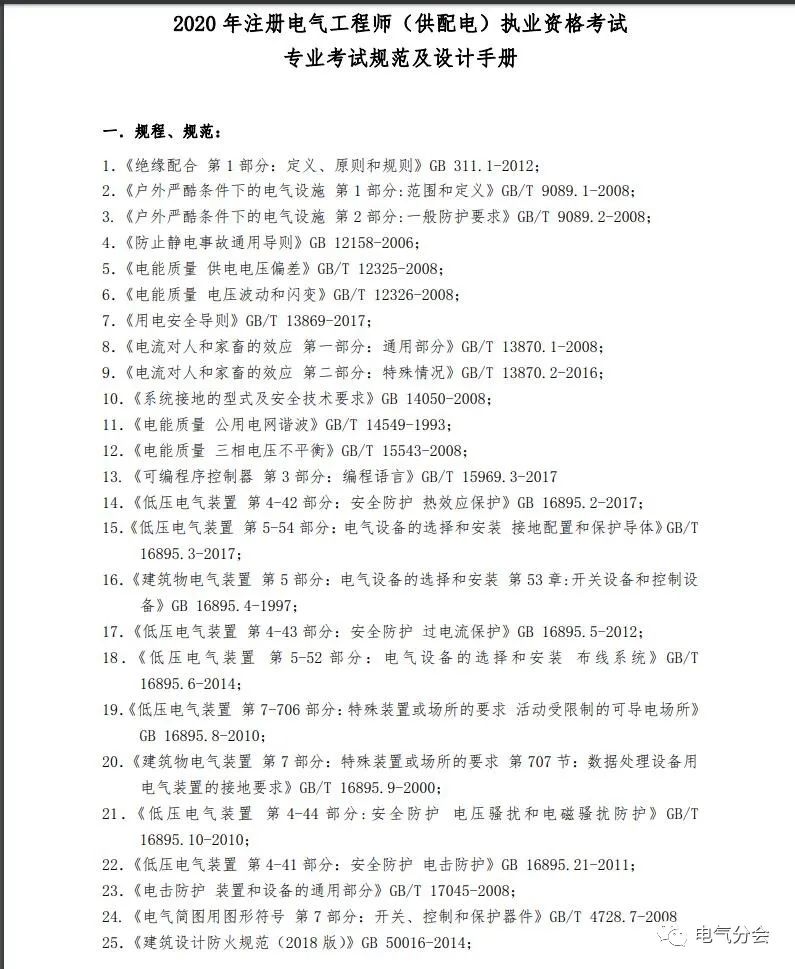 2020 年注册电气工程师（供配电）执业资格考试
专业考试规范及设计手册

一. 规程、规范：

1.《绝缘配合 第 1 部分：定义、原则和规则》GB 311.1-2012;
2.《户外严酷条件下的电气设施 第 1 部分：范围和定义》GB/T 9089.1-2008;
3.《户外严酷条件下的电气设施 第 2 部分：一般防护要求》GB/T 9089.2-2008;
4.《防止静电事故通用导则》GB 12158-2006;
5.《电能质量 供电电压偏差》GB/T 12325-2008;
6.《电能质量 电压波动和闪变》GB/T 12326-2008;
7.《用电安全导则》GB/T 13869-2017;
8.《电流对人和家畜的效应 第一部分：通用部分》GB/T 13870.1-2008;
9.《电流对人和家畜的效应 第二部分：特殊情况》GB/T 13870.2-2016;
10.《系统接地的型式及安全技术要求》GB 14050-2008;
11.《电能质量 公用电网谐波》GB/T 14549-1993;
12.《电能质量 三相电压不平衡》GB/T 15543-2008;
13.《可编程序控制器 第 3 部分：编程语言》GB/T 15969.3-2017
14.《低压电气装置 第 4-42 部分：安全防护 热效应保护》GB 16895.2-2017;
15.《低压电气装置 第 5-54 部分：电气设备的选择和安装 接地配置和保护导体》GB/T 16895.3-2017;
16.《建筑物电气装置 第 5 部分：电气设备的选择和安装 第 53 章：开关设备和控制设备》GB 16895.4-1997;
17.《低压电气装置 第 4-43 部分：安全防护 过电流保护》GB 16895.5-2012;
18.《低压电气装置 第 5-52 部分：电气设备的选择和安装 布线系统》GB/T 16895.6-2014;
19.《低压电气装置 第 7-706 部分：特殊装置或场所的要求 活动受限制的可导电场所》GB 16895.8-2010;
20.《建筑物电气装置 第 7 部分：特殊装置或场所的要求 第 707 节：数据处理设备用电气装置的接地要求》GB/T 16895.9-2000;
21.《低压电气装置 第 4-44 部分：安全防护 电压骚扰和电磁骚扰防护》GB/T 16895.10-2010;
22.《低压电气装置 第 4-41 部分：安全防护 电击防护》GB 16895.21-2011;
23.《电击防护 装置和设备的通用部分》GB/T 17045-2008;
24.《电气简图用图形符号 第 7 部分：开关、控制和保护器件》GB/T 4728.7-2008
25.《建筑设计防火规范（2018 版）》GB 50016-2014;

电气分会